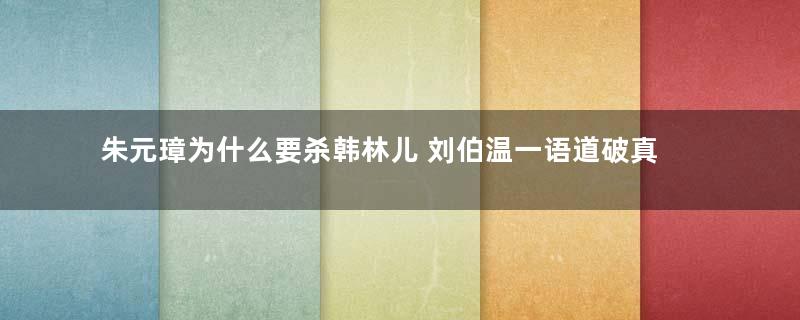 朱元璋为什么要杀韩林儿 刘伯温一语道破真